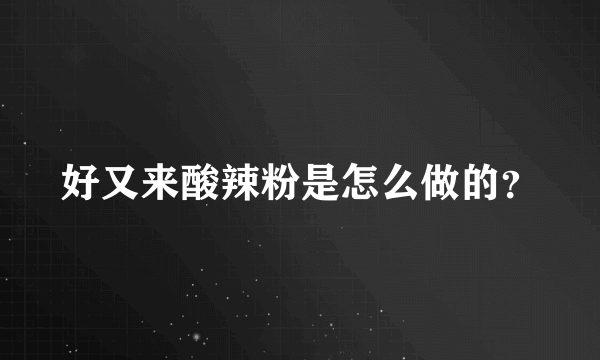 好又来酸辣粉是怎么做的?